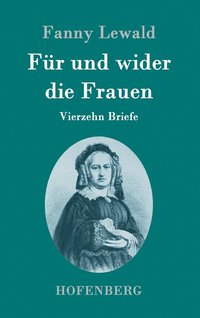 Fanny Lewald

Für und wider die Frauen

Vierzehn Briefe

HOFENBERG